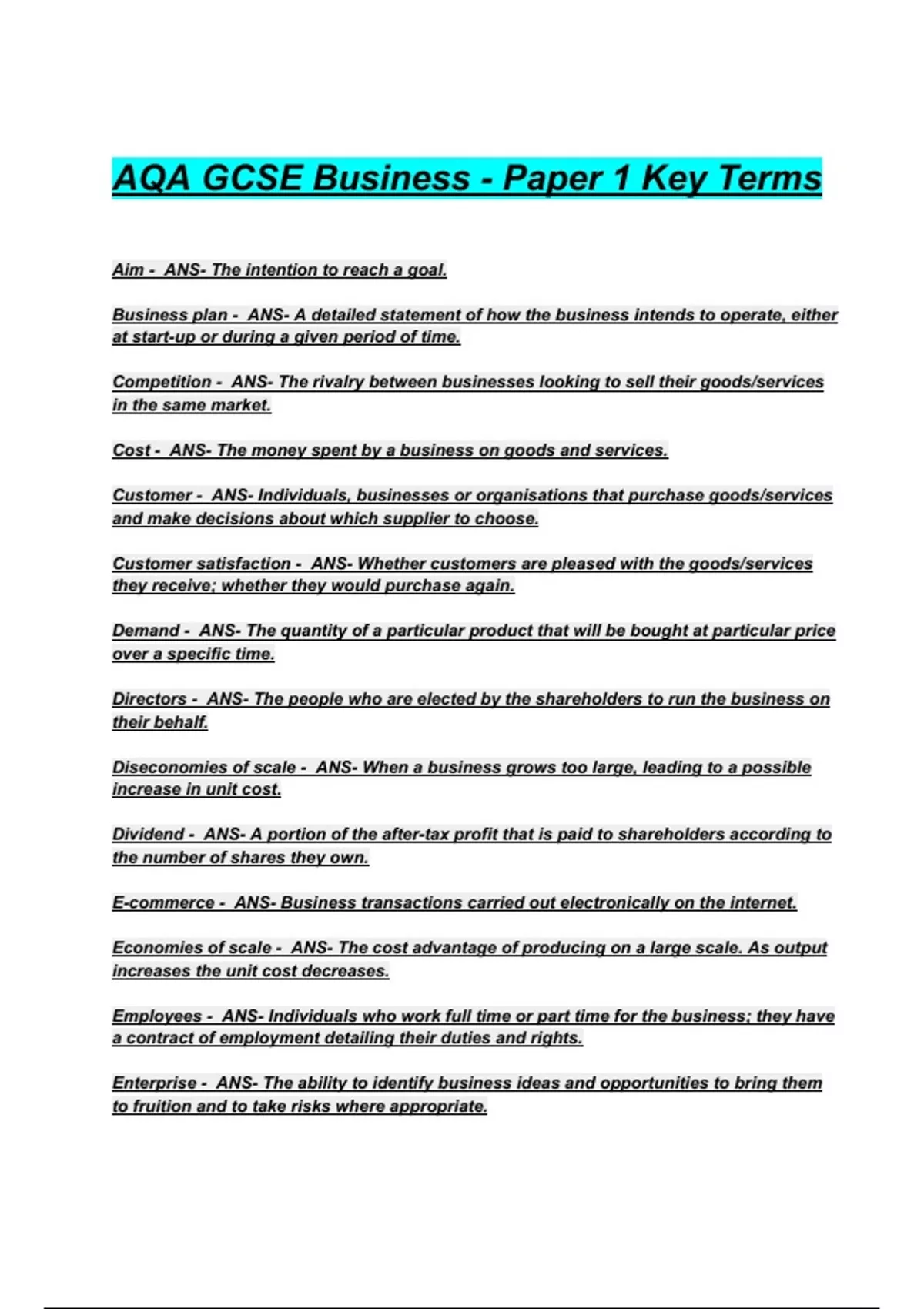 AQA GCSE Business - Paper 1 Key Terms

Aim - ANS- The intention to reach a goal.

Business plan - ANS- A detailed statement of how the business intends to operate, either at start-up or during a given period of time.

Competition - ANS- The rivalry between businesses looking to sell their goods/services in the same market.

Cost - ANS- The money spent by a business on goods and services.

Customer - ANS- Individuals, businesses or organisations that purchase goods/services and make decisions about which supplier to choose.

Customer satisfaction - ANS- Whether customers are pleased with the goods/services they receive; whether they would purchase again.

Demand - ANS- The quantity of a particular product that will be bought at particular price over a specific time.

Directors - ANS- The people who are elected by the shareholders to run the business on their behalf.

Diseconomies of scale - ANS- When a business grows too large, leading to a possible increase in unit cost.

Dividend - ANS- A portion of the after-tax profit that is paid to shareholders according to the number of shares they own.

E-commerce - ANS- Business transactions carried out electronically on the internet.

Economies of scale - ANS- The cost advantage of producing on a large scale. As output increases the unit cost decreases.

Employees - ANS- Individuals who work full time or part time for the business; they have a contract of employment detailing their duties and rights.

Enterprise - ANS- The ability to identify business ideas and opportunities to bring them to fruition and to take risks where appropriate.